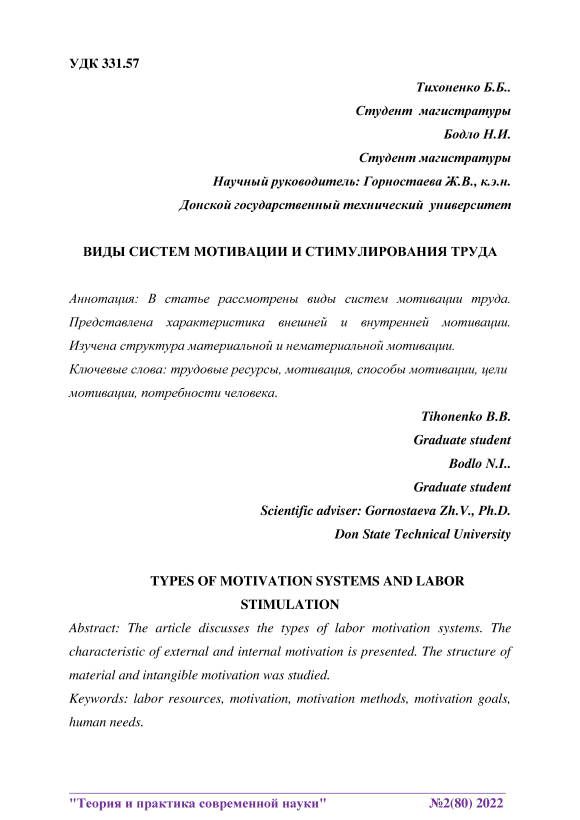 УДК 331.57

Тихоненко Б.Б..
Студент магистратуры
Бодло Н.И.
Студент магистратуры
Научный руководитель: Горностаева Ж.В., к.э.н.
Донской государственный технический университет

ВИДЫ СИСТЕМ МОТИВАЦИИ И СТИМУЛИРОВАНИЯ ТРУДА

Аннотация: В статье рассмотрены виды систем мотивации труда. Представлена характеристика внешней и внутренней мотивации. Изучена структура материальной и нематериальной мотивации.
Ключевые слова: трудовые ресурсы, мотивация, способы мотивации, цели мотивации, потребности человека.

Tihonenko B.B.
Graduate student
Bodlo N.I..
Graduate student
Scientific adviser: Gornostaeva Zh.V., Ph.D.
Don State Technical University

TYPES OF MOTIVATION SYSTEMS AND LABOR STIMULATION

Abstract: The article discusses the types of labor motivation systems. The characteristic of external and internal motivation is presented. The structure of material and intangible motivation was studied.
Keywords: labor resources, motivation, motivation methods, motivation goals, human needs.

"Теория и практика современной науки" №2(80) 2022